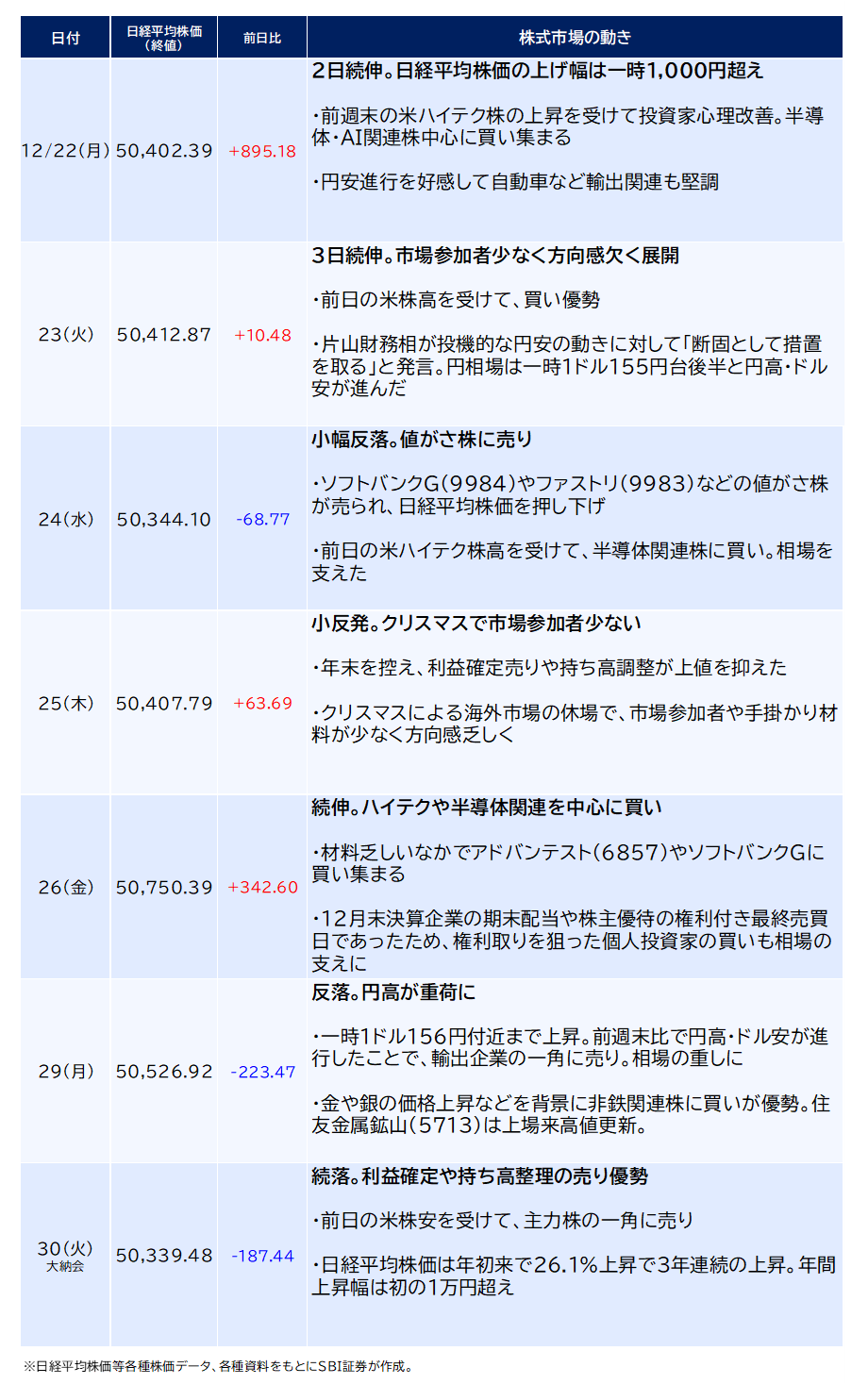 | 日付 | 日経平均株価（終値） | 前日比 | 株式市場の動き |
|---|---|---|---|
| 12/22(月) | 50,402.39 | +895.18 | 2日続伸。日経平均株価の上げ幅は一時1,000円超え ・前週末の米ハイテク株の上昇を受けて投資家心理改善。半導体・AI関連株中心に買い集まる ・円安進行を好感して自動車など輸出関連も堅調 |
| 23(火) | 50,412.87 | +10.48 | 3日続伸。市場参加者少なく方向感欠く展開 ・前日の米株高を受けて、買い優勢 ・片山財務相が投機的な円安の動きに対して「断固として措置を取る」と発言。円相場は一時1ドル155円台後半と円高・ドル安が進んだ |
| 24(水) | 50,344.10 | -68.77 | 小幅反落。値がさ株に売り ・ソフトバンクG(9984)やファストリ(9983)などの値がさ株が売られ、日経平均株価を押し下げ ・前日の米ハイテク株高を受けて、半導体関連株に買い。相場を支えた |
| 25(木) | 50,407.79 | +63.69 | 小反発。クリスマスで市場参加者少ない ・年末を控え、利益確定売りや持ち高調整が上値を抑えた ・クリスマスによる海外市場の休場で、市場参加者や手掛かり材料が少なく方向感乏しく |
| 26(金) | 50,750.39 | +342.60 | 続伸。ハイテクや半導体関連を中心に買い ・材料乏しいなかでアドバンテスト(6857)やソフトバンクGに買い集まる ・12月末決算企業の期末配当や株主優待の権利付き最終売買日であったため、権利取りを狙った個人投資家の買いも相場の支えに |
| 29(月) | 50,526.92 | -223.47 | 反落。円高が重荷に ・一時1ドル156円付近まで上昇。前週末比で円高・ドル安が進行したことで、輸出企業の一角に売り。相場の重しに ・金や銀の価格上昇などを背景に非鉄関連株に買いが優勢。住友金属鉱山(5713)は上場来高値更新。 |
| 30(火) 大納会 | 50,339.48 | -187.44 | 続落。利益確定や持ち高整理の売り優勢 ・前日の米株安を受けて、主力株の一角に売り ・日経平均株価は年初来で26.1%上昇で3年連続の上昇。年間上昇幅は初の1万円超え |

※日経平均株価等各種株価データ、各種資料をもとにSBI証券が作成。